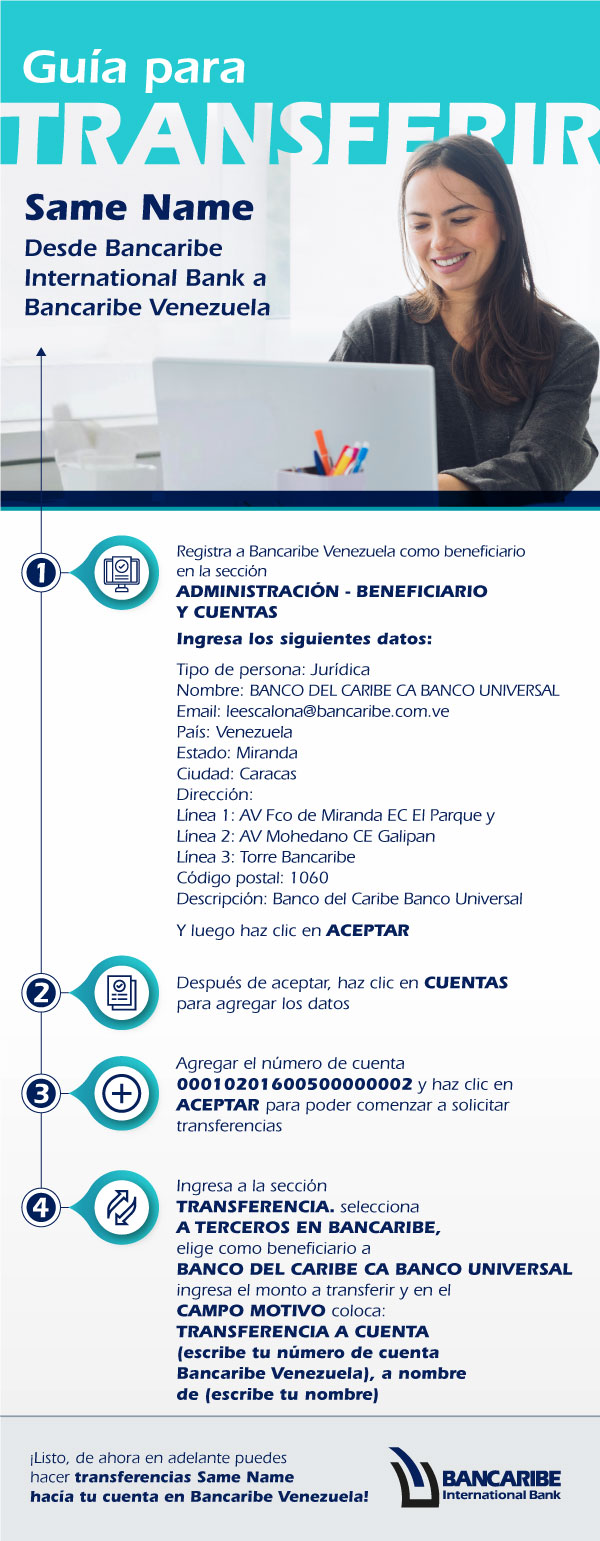 Guía para
TRANSFERIR

Same Name
Desde Bancaribe International Bank a Bancaribe Venezuela

1
Registra a Bancaribe Venezuela como beneficiario en la sección
ADMINISTRACIÓN - BENEFICIARIO Y CUENTAS
Ingresa los siguientes datos:

Tipo de persona: Jurídica
Nombre: BANCO DEL CARIBE CA BANCO UNIVERSAL
Email: leescalona@bancaribe.com.ve
País: Venezuela
Estado: Miranda
Ciudad: Caracas
Dirección:
Línea 1: AV Fco de Miranda EC El Parque y
Línea 2: AV Mohedano CE Galipan
Línea 3: Torre Bancaribe
Código postal: 1060
Descripción: Banco del Caribe Banco Universal

Y luego haz clic en ACEPTAR

2
Después de aceptar, haz clic en CUENTAS para agregar los datos

3
Agregar el número de cuenta 00010201600500000002 y haz clic en ACEPTAR para poder comenzar a solicitar transferencias

4
Ingresa a la sección TRANSFERENCIA. selecciona A TERCEROS EN BANCARIBE, elige como beneficiario a BANCO DEL CARIBE CA BANCO UNIVERSAL ingresa el monto a transferir y en el CAMPO MOTIVO coloca: TRANSFERENCIA A CUENTA (escribe tu número de cuenta Bancaribe Venezuela), a nombre de (escribe tu nombre)

¡Listo, de ahora en adelante puedes hacer transferencias Same Name hacia tu cuenta en Bancaribe Venezuela!

BANCARIBE
International Bank